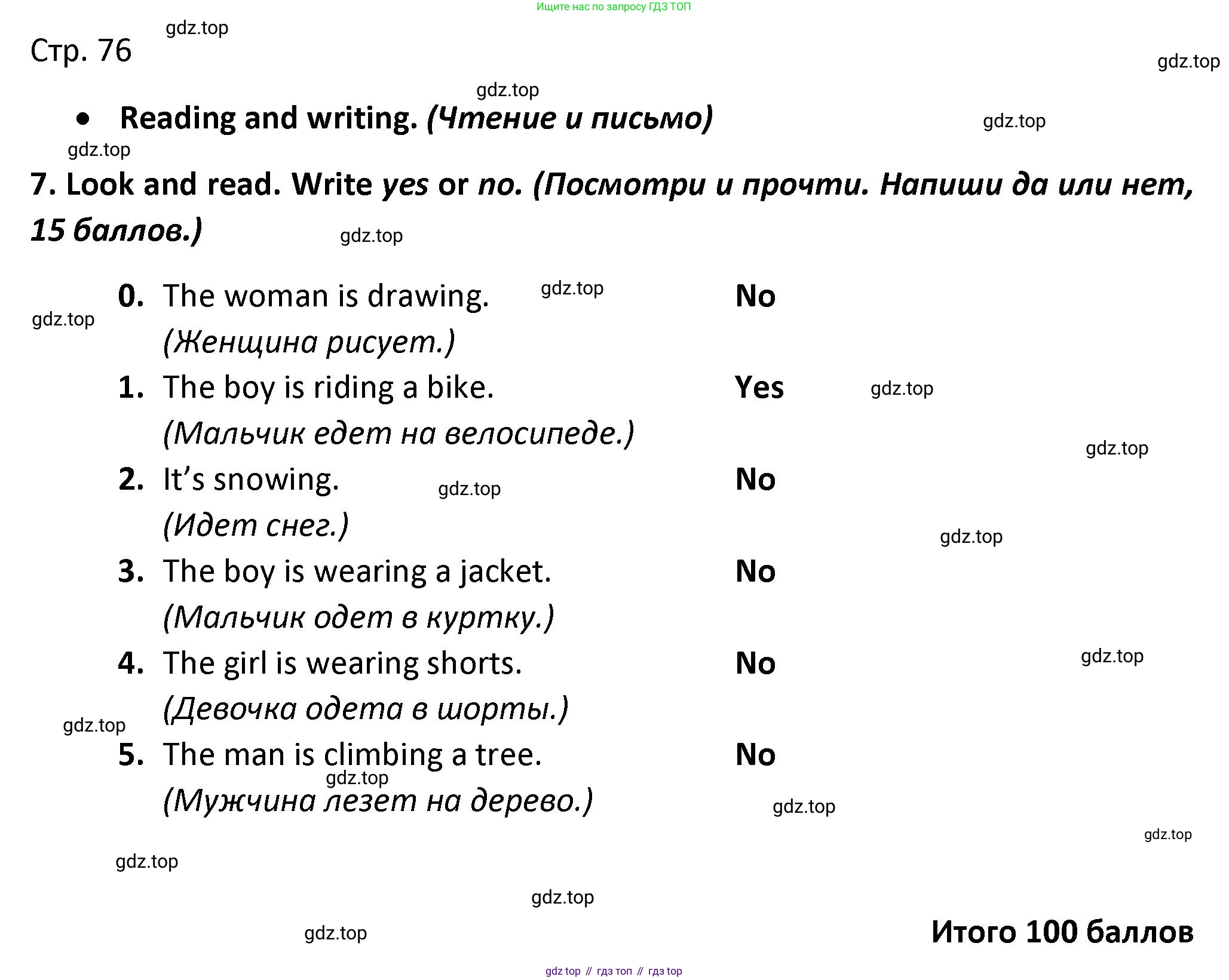 Ищите нас по запросу ГДЗ ТОП

Стр. 76

• Reading and writing. (Чтение и письмо)

7. Look and read. Write yes or no. (Посмотри и прочти. Напиши да или нет, 15 баллов.)

0. The woman is drawing. No
(Женщина рисует.)

1. The boy is riding a bike. Yes
(Мальчик едет на велосипеде.)

2. It's snowing. No
(Идет снег.)

3. The boy is wearing a jacket. No
(Мальчик одет в куртку.)

4. The girl is wearing shorts. No
(Девочка одета в шорты.)

5. The man is climbing a tree. No
(Мужчина лезет на дерево.)

Итого 100 баллов

gdz top // гдз топ // гдз top

gdz.top